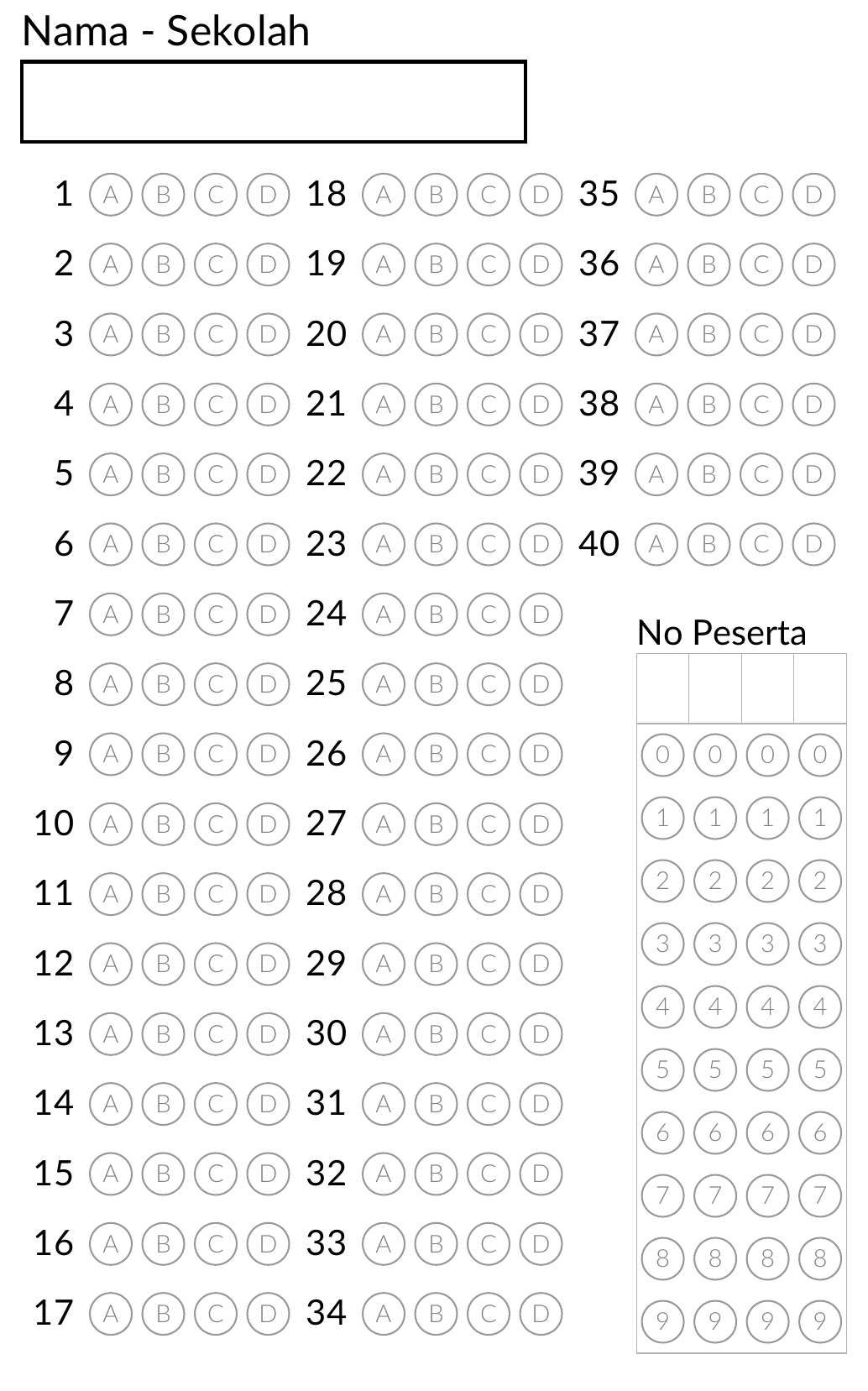 Nama - Sekolah

1 A B C D
2 A B C D
3 A B C D
4 A B C D
5 A B C D
6 A B C D
7 A B C D
8 A B C D
9 A B C D
10 A B C D
11 A B C D
12 A B C D
13 A B C D
14 A B C D
15 A B C D
16 A B C D
17 A B C D

18 A B C D
19 A B C D
20 A B C D
21 A B C D
22 A B C D
23 A B C D
24 A B C D
25 A B C D
26 A B C D
27 A B C D
28 A B C D
29 A B C D
30 A B C D
31 A B C D
32 A B C D
33 A B C D
34 A B C D

35 A B C D
36 A B C D
37 A B C D
38 A B C D
39 A B C D
40 A B C D

No Peserta

0 0 0 0
1 1 1 1
2 2 2 2
3 3 3 3
4 4 4 4
5 5 5 5
6 6 6 6
7 7 7 7
8 8 8 8
9 9 9 9